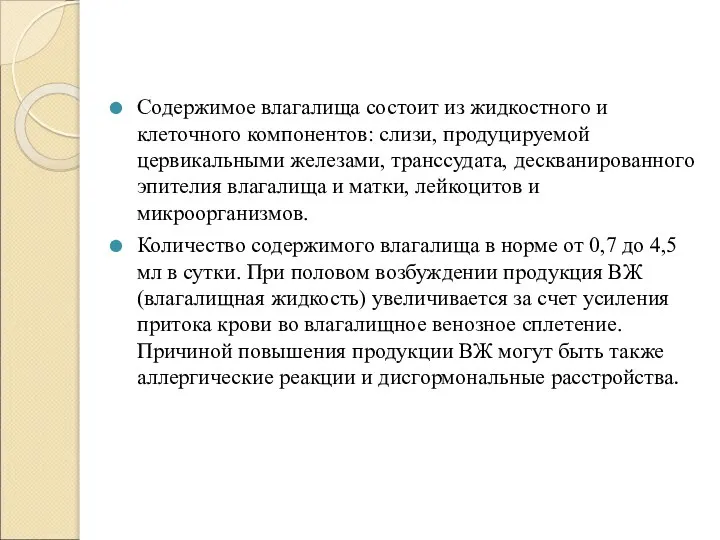 Содержимое влагалища состоит из жидкостного и клеточного компонентов: слизи, продуцируемой цервикальными железами, транссудата, десквамированного эпителия влагалища и матки, лейкоцитов и микроорганизмов.

Количество содержимого влагалища в норме от 0,7 до 4,5 мл в сутки. При половом возбуждении продукция ВЖ (влагалищная жидкость) увеличивается за счет усиления притока крови во влагалищное венозное сплетение. Причиной повышения продукции ВЖ могут быть также аллергические реакции и дисгормональные расстройства.